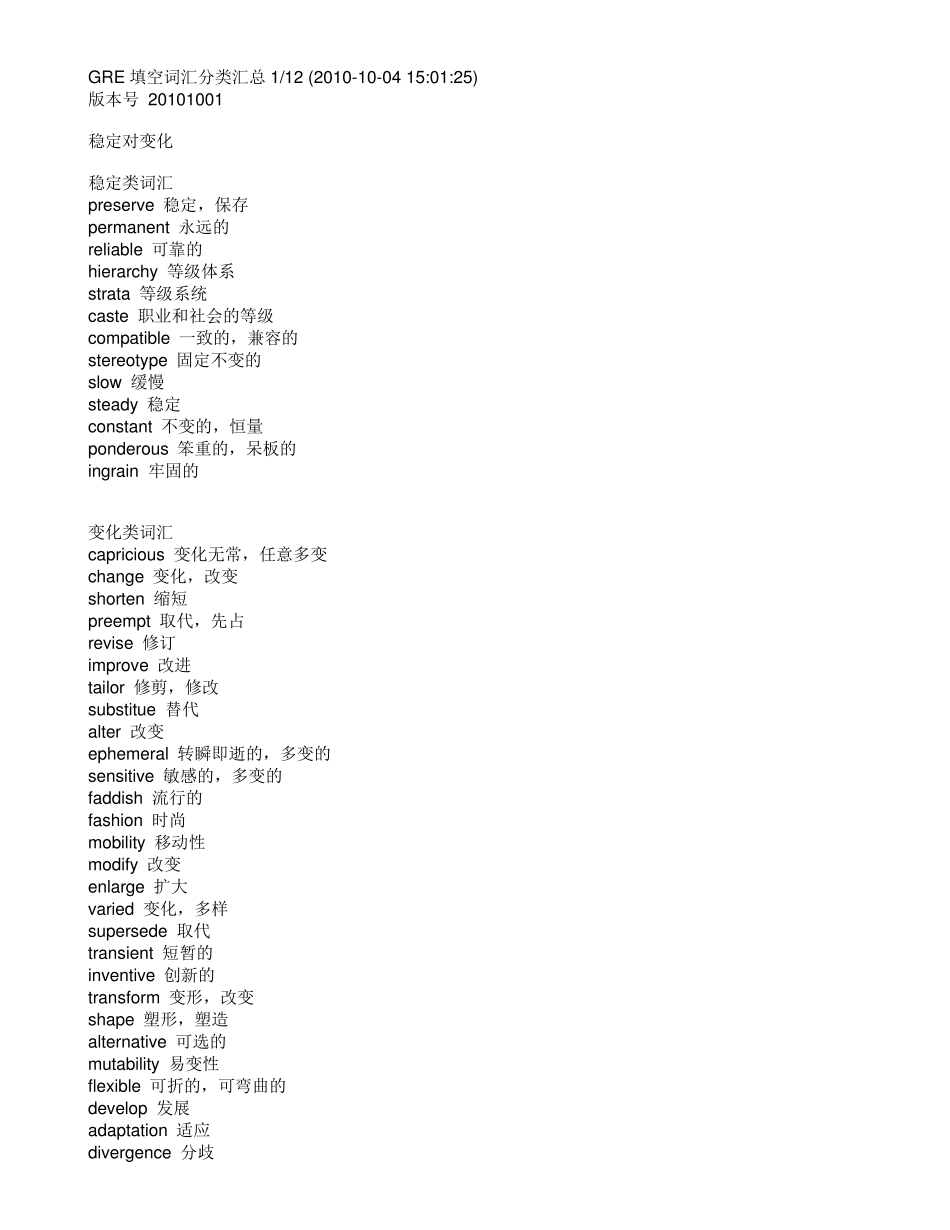 GRE 填空词汇分类汇总 1/12 (2010-10-04 15:01:25)
版本号 20101001

稳定对变化

稳定类词汇
preserve 稳定，保存
permanent 永远的
reliable 可靠的
hierarchy 等级体系
strata 等级系统
caste 职业和社会的等级
compatible 一致的，兼容的
stereotype 固定不变的
slow 缓慢
steady 稳定
constant 不变的，恒量
ponderous 笨重的，呆板的
ingrain 牢固的

变化类词汇
capricious 变化无常，任意多变
change 变化，改变
shorten 缩短
preempt 取代，先占
revise 修订
improve 改进
tailor 修剪，修改
substitue 替代
alter 改变
ephemeral 转瞬即逝的，多变的
sensitive 敏感的，多变的
faddish 流行的
fashion 时尚
mobility 移动性
modify 改变
enlarge 扩大
varied 变化，多样
supersede 取代
transient 短暂的
inventive 创新的
transform 变形，改变
shape 塑形，塑造
alternative 可选的
mutability 易变性
flexible 可折的，可弯曲的
develop 发展
adaptation 适应
divergence 分歧